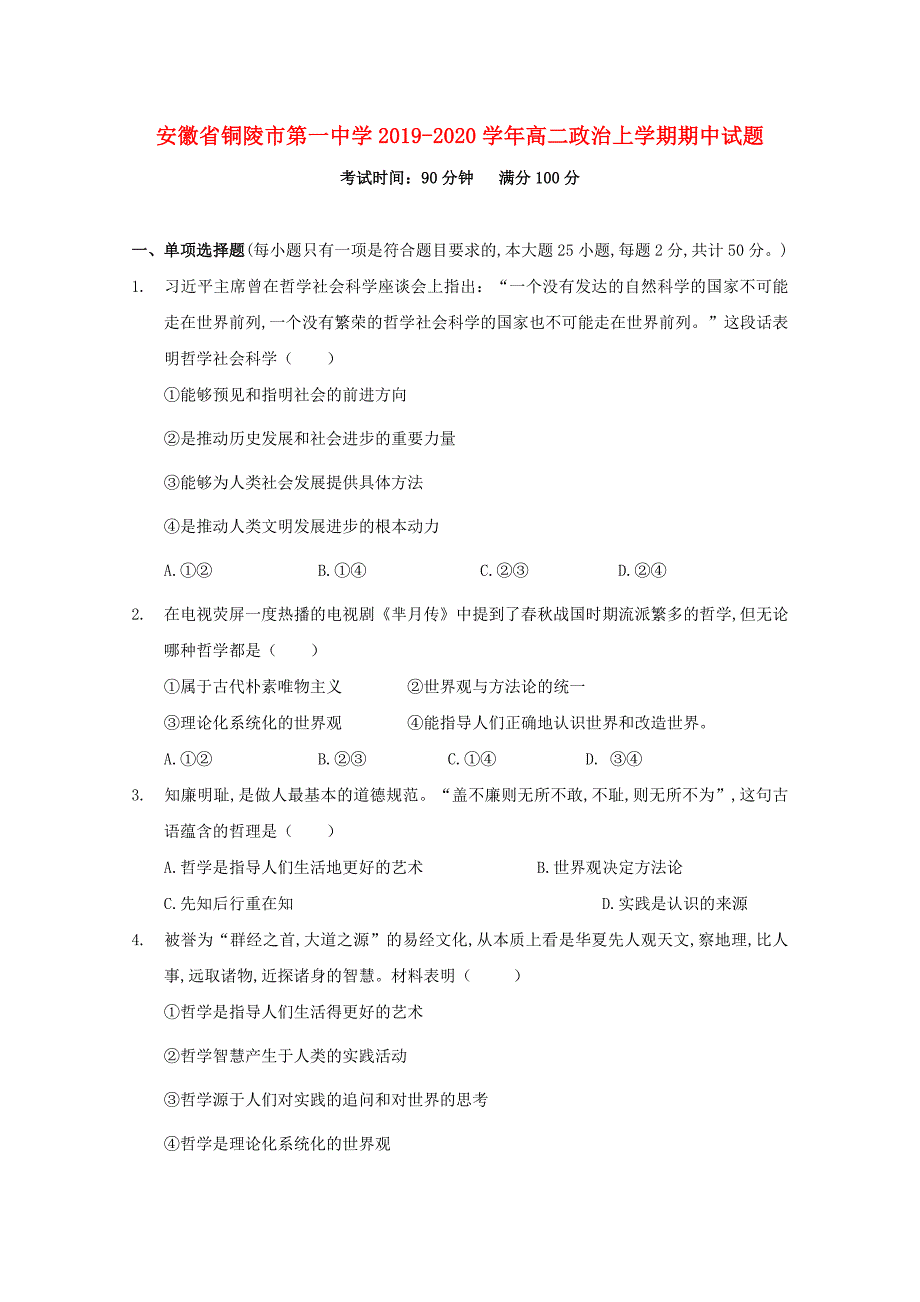 安徽省铜陵市第一中学2019-2020学年高二政治上学期期中试题

考试时间：90分钟　　满分100分

一、单项选择题(每小题只有一项是符合题目要求的,本大题25小题,每题2分,共计50分。)

1.　习近平主席曾在哲学社会科学座谈会上指出：“一个没有发达的自然科学的国家不可能走在世界前列,一个没有繁荣的哲学社会科学的国家也不可能走在世界前列。”这段话表明哲学社会科学（　　）

①能够预见和指明社会的前进方向

②是推动历史发展和社会进步的重要力量

③能够为人类社会发展提供具体方法

④是推动人类文明发展进步的根本动力

A.①②　　B.①④　　C.②③　　D.②④

2.　在电视荧屏一度热播的电视剧《芈月传》中提到了春秋战国时期流派繁多的哲学,但无论哪种哲学都是（　　）

①属于古代朴素唯物主义　　②世界观与方法论的统一

③理论化系统化的世界观　　④能指导人们正确地认识世界和改造世界。

A.①②　　B.②③　　C.①④　　D. ③④

3.　知廉明耻,是做人最基本的道德规范。“盖不廉则无所不敢,不耻,则无所不为”,这句古语蕴含的哲理是（　　）

A.哲学是指导人们生活地更好的艺术　　B.世界观决定方法论

C.先知后行重在知　　D.实践是认识的来源

4.　被誉为“群经之首,大道之源”的易经文化,从本质上看是华夏先人观天文,察地理,比人事,远取诸物,近探诸身的智慧。材料表明（　　）

①哲学是指导人们生活得更好的艺术

②哲学智慧产生于人类的实践活动

③哲学源于人们对实践的追问和对世界的思考

④哲学是理论化系统化的世界观